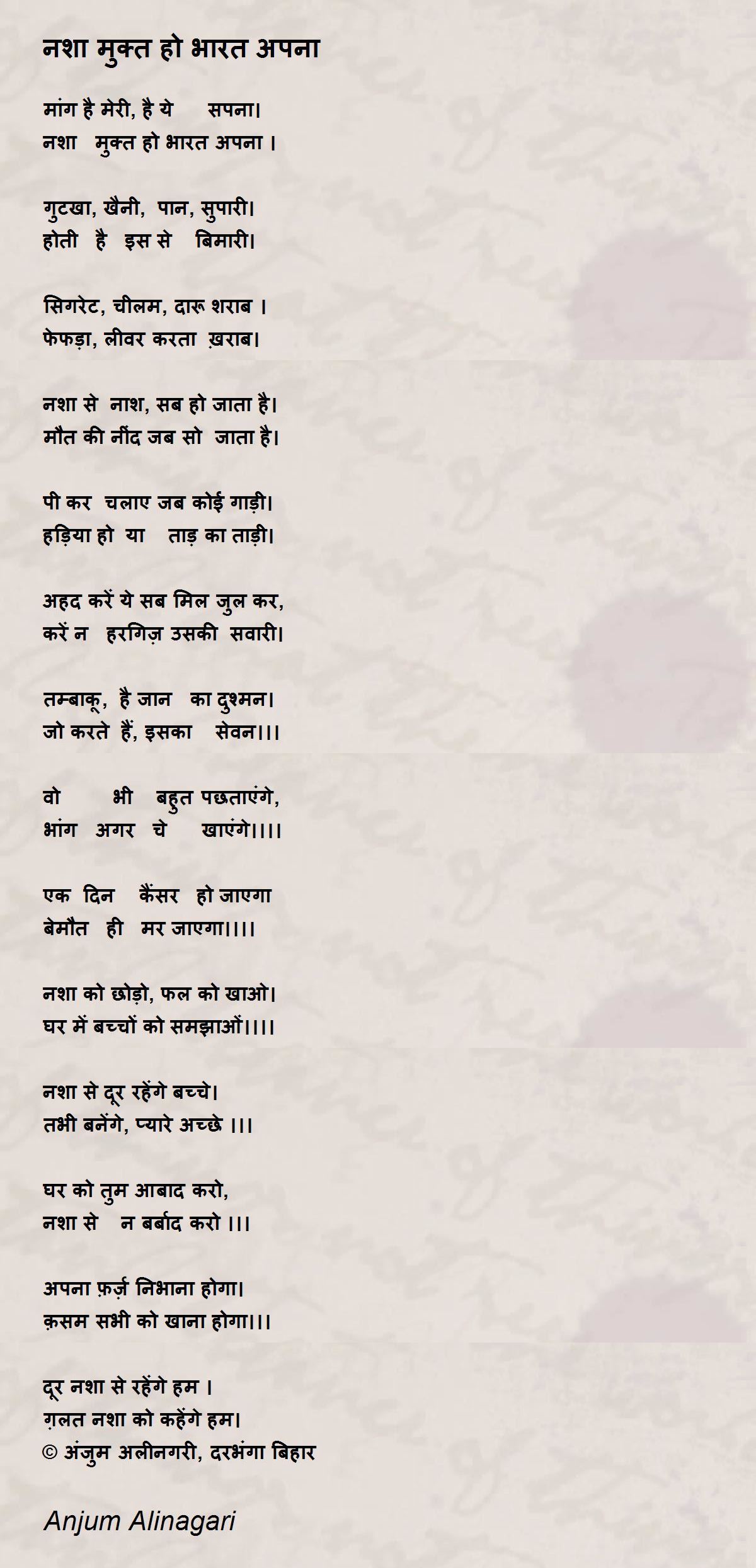 नशा मुक्त हो भारत अपना

मांग है मेरी, है ये सपना।
नशा मुक्त हो भारत अपना ।

गुटखा, खैनी, पान, सुपारी।
होती है इस से बिमारी।

सिगरेट, चीलम, दारू शराब ।
फेफड़ा, लीवर करता ख़राब।

नशा से नाश, सब हो जाता है।
मौत की नींद जब सो जाता है।

पी कर चलाए जब कोई गाड़ी।
हड़िया हो या ताड़ का ताड़ी।

अहद करें ये सब मिल जुल कर,
करें न हरगिज़ उसकी सवारी।

तम्बाकू, है जान का दुश्मन।
जो करते हैं, इसका सेवन।।।

वो भी बहुत पछताएंगे,
भांग अगर चे खाएंगे।।।।

एक दिन कैंसर हो जाएगा
बेमौत ही मर जाएगा।।।।

नशा को छोड़ो, फल को खाओ।
घर में बच्चों को समझाओं।।।।

नशा से दूर रहेंगे बच्चे।
तभी बनेंगे, प्यारे अच्छे ।।।

घर को तुम आबाद करो,
नशा से न बर्बाद करो ।।।

अपना फ़र्ज़ निभाना होगा।
क़सम सभी को खाना होगा।।।

दूर नशा से रहेंगे हम ।
ग़लत नशा को कहेंगे हम।
© अंजुम अलीनगरी, दरभंगा बिहार

Anjum Alinagari